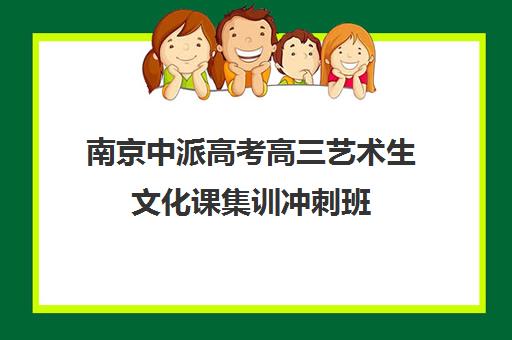 南京中派高考高三艺术生文化课集训冲刺班